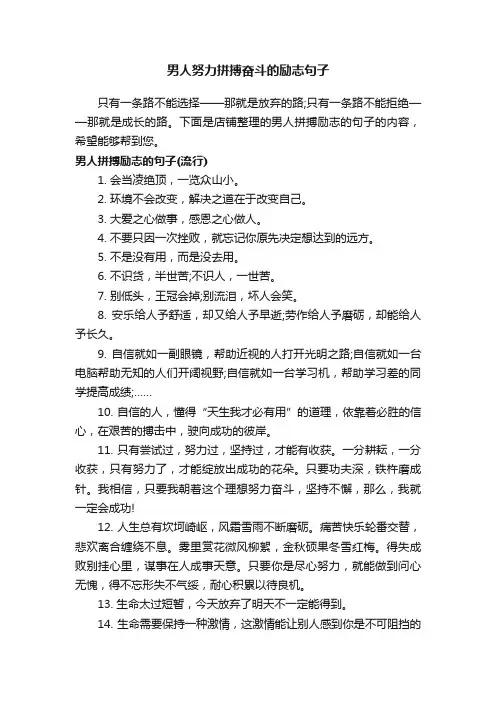 男人努力拼搏奋斗的励志句子

只有一条路不能选择——那就是放弃的路;只有一条路不能拒绝——那就是成长的路。下面是店铺整理的男人拼搏励志的句子的内容，希望能够帮到您。

男人拼搏励志的句子(流行)

1. 会当凌绝顶，一览众山小。

2. 环境不会改变，解决之道在于改变自己。

3. 大爱之心做事，感恩之心做人。

4. 不要只因一次挫败，就忘记你原先决定想达到的远方。

5. 不是没有用，而是没去用。

6. 不识货，半世苦;不识人，一世苦。

7. 别低头，王冠会掉;别流泪，坏人会笑。

8. 安乐给人予舒适，却又给人予早逝;劳作给人予磨砺，却能给人予长久。

9. 自信就如一副眼镜，帮助近视的人打开光明之路;自信就如一台电脑帮助无知的人们开阔视野;自信就如一台学习机，帮助学习差的同学提高成绩;……

10. 自信的人，懂得“天生我才必有用”的道理，依靠着必胜的信心，在艰苦的搏击中，驶向成功的彼岸。

11. 只有尝试过，努力过，坚持过，才能有收获。一分耕耘，一分收获，只有努力了，才能绽放出成功的花朵。只要功夫深，铁杵磨成针。我相信，只要我朝着这个理想努力奋斗，坚持不懈，那么，我就一定会成功!

12. 人生总有坎坷崎岖，风霜雪雨不断磨砺。痛苦快乐轮番交替，悲欢离合缠绕不息。雾里赏花微风柳絮，金秋硕果冬雪红梅。得失成败别挂心里，谋事在人成事天意。只要你是尽心努力，就能做到问心无愧，得不忘形失不气绥，耐心积累以待良机。

13. 生命太过短暂，今天放弃了明天不一定能得到。

14. 生命需要保持一种激情，这激情能让别人感到你是不可阻挡的